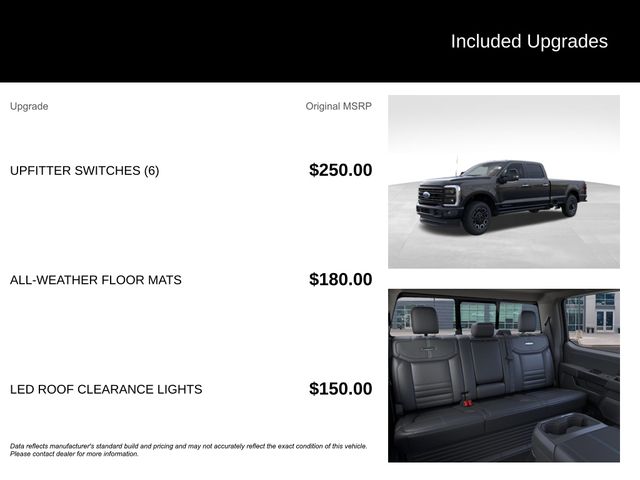 Included Upgrades

| Upgrade | Original MSRP |
|---|---|
| UPFITTER SWITCHES (6) | $250.00 |
| ALL-WEATHER FLOOR MATS | $180.00 |
| LED ROOF CLEARANCE LIGHTS | $150.00 |

Data reflects manufacturer's standard build and pricing and may not accurately reflect the exact condition of this vehicle. Please contact dealer for more information.